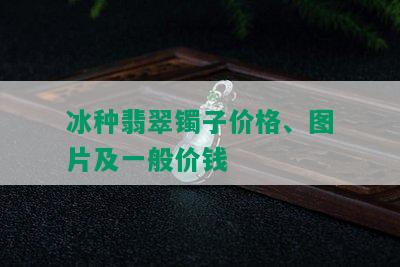 冰种翡翠镯子价格、图片及一般价钱